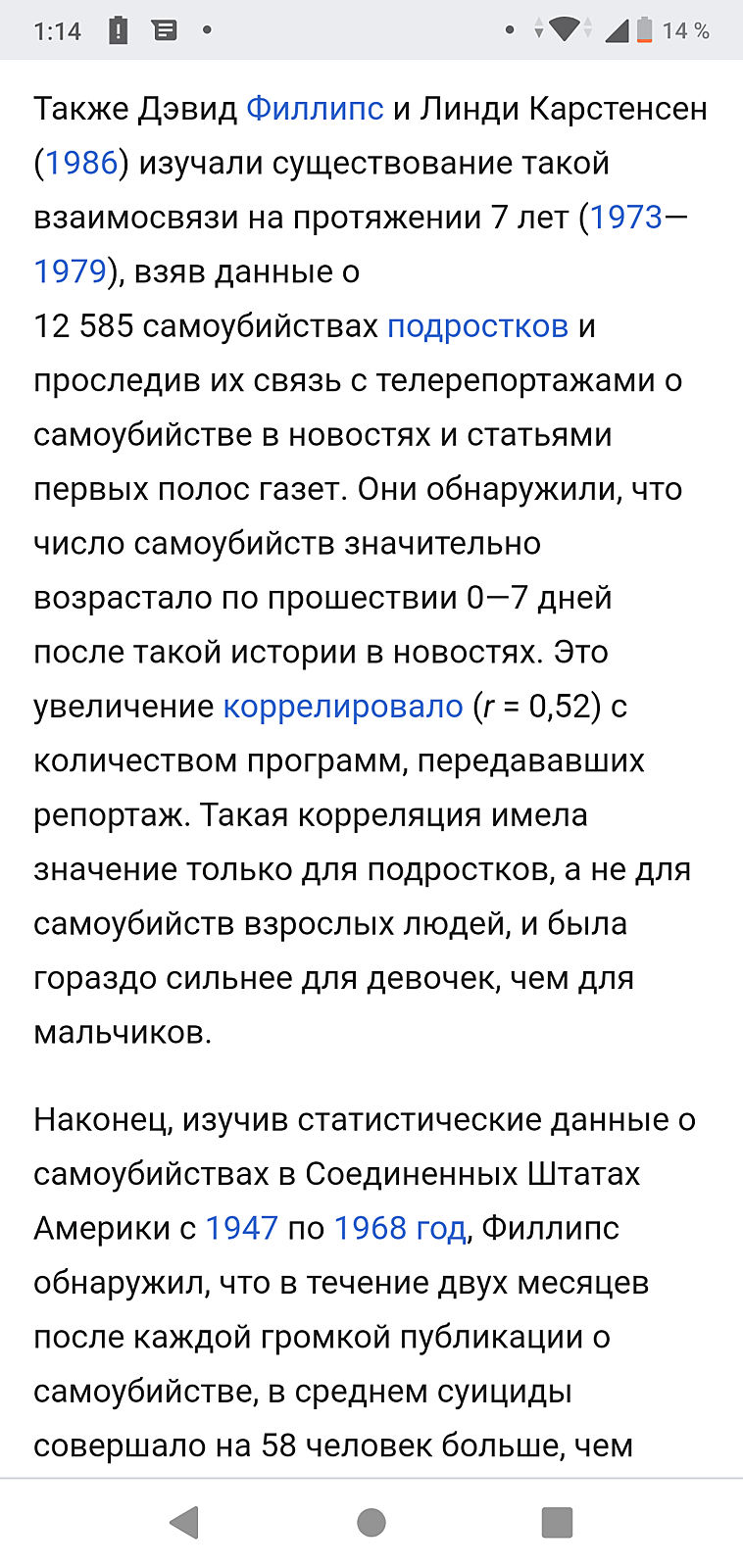 1:14 14 %

Также Дэвид Филлипс и Линди Карстенсен (1986) изучали существование такой взаимосвязи на протяжении 7 лет (1973—1979), взяв данные о 12 585 самоубийствах подростков и проследив их связь с телерепортажами о самоубийстве в новостях и статьями первых полос газет. Они обнаружили, что число самоубийств значительно возрастало по прошествии 0—7 дней после такой истории в новостях. Это увеличение коррелировало ($r$ = 0,52) с количеством программ, передававших репортаж. Такая корреляция имела значение только для подростков, а не для самоубийств взрослых людей, и была гораздо сильнее для девочек, чем для мальчиков.

Наконец, изучив статистические данные о самоубийствах в Соединенных Штатах Америки с 1947 по 1968 год, Филлипс обнаружил, что в течение двух месяцев после каждой громкой публикации о самоубийстве, в среднем суициды совершало на 58 человек больше, чем